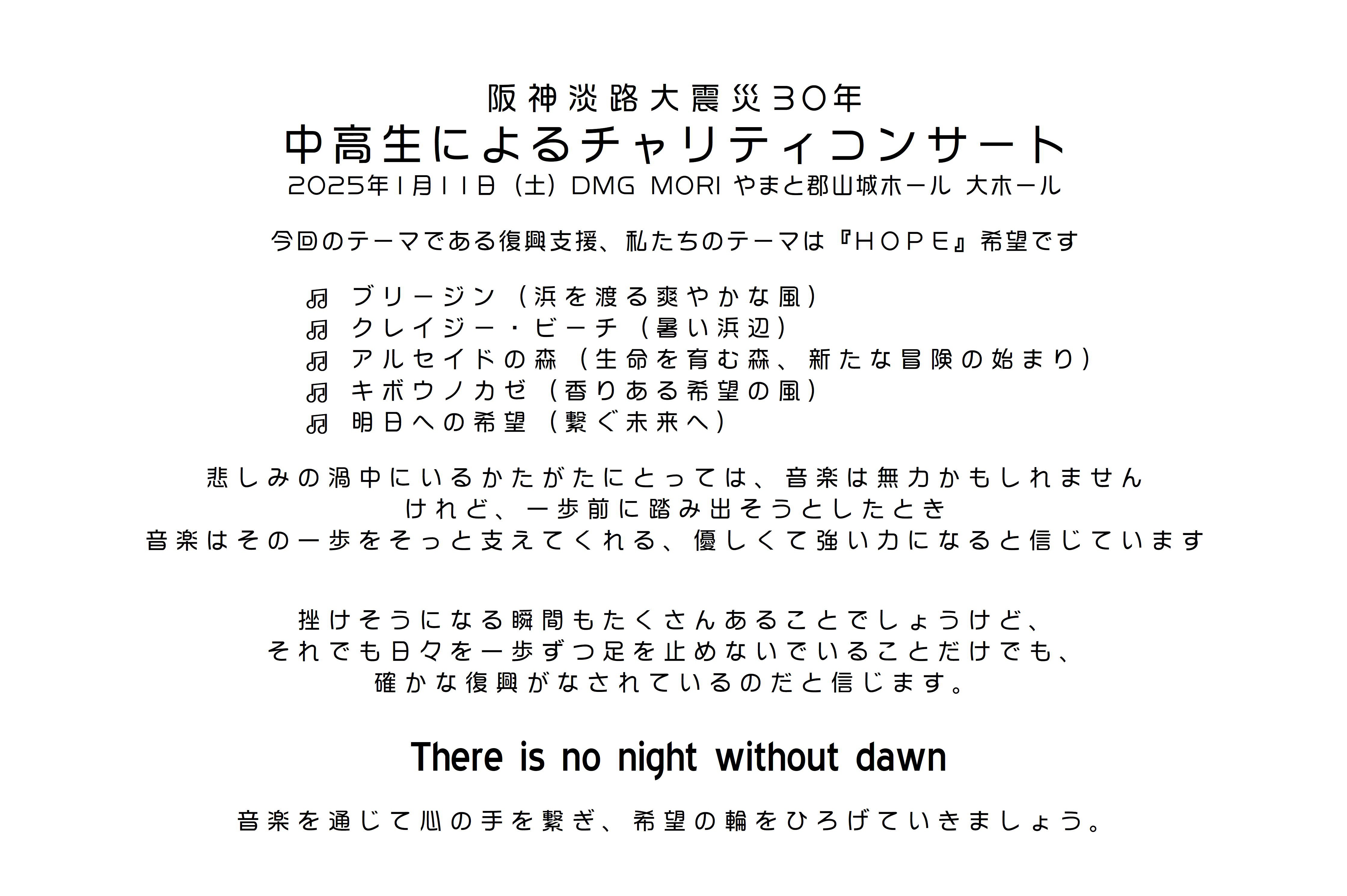 阪神淡路大震災30年
中高生によるチャリティコンサート
2025年1月11日（土）DMG MORI やまと郡山城ホール 大ホール

今回のテーマである復興支援、私たちのテーマは『HOPE』希望です

♫ ブリージン（浜を渡る爽やかな風）
♫ クレイジー・ビーチ（暑い浜辺）
♫ アルセイドの森（生命を育む森、新たな冒険の始まり）
♫ キボウノカゼ（香りある希望の風）
♫ 明日への希望（繋ぐ未来へ）

悲しみの渦中にいるかたがたにとっては、音楽は無力かもしれません
けれど、一歩前に踏み出そうとしたとき
音楽はその一歩をそっと支えてくれる、優しくて強い力になると信じています

挫けそうになる瞬間もたくさんあることでしょうけど、
それでも日々を一歩ずつ足を止めないでいることだけでも、
確かな復興がなされているのだと信じます。

There is no night without dawn

音楽を通じて心の手を繋ぎ、希望の輪をひろげていきましょう。